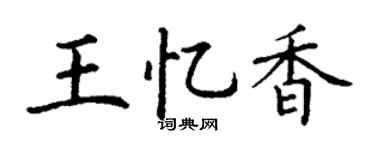 王忆香
词典网